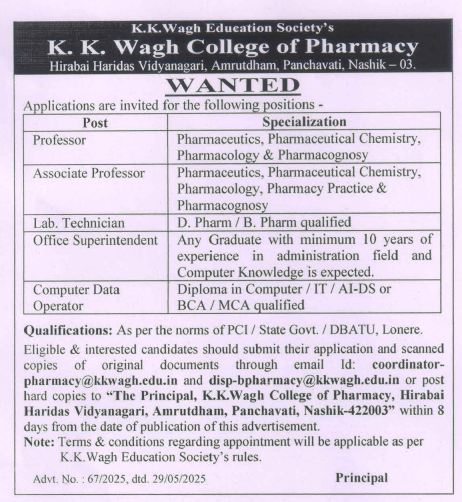 K.K.Wagh Education Society's
K. K. Wagh College of Pharmacy
Hirabai Haridas Vidyanagari, Amrutdham, Panchavati, Nashik – 03.

WANTED

Applications are invited for the following positions -

| Post | Specialization |
|---|---|
| Professor | Pharmaceutics, Pharmaceutical Chemistry, Pharmacology & Pharmacognosy |
| Associate Professor | Pharmaceutics, Pharmaceutical Chemistry, Pharmacology, Pharmacy Practice & Pharmacognosy |
| Lab. Technician | D. Pharm / B. Pharm qualified |
| Office Superintendent | Any Graduate with minimum 10 years of experience in administration field and Computer Knowledge is expected. |
| Computer Data Operator | Diploma in Computer / IT / AI-DS or BCA / MCA qualified |

Qualifications: As per the norms of PCI / State Govt. / DBATU, Lonere.

Eligible & interested candidates should submit their application and scanned copies of original documents through email Id: coordinator-pharmacy@kkwagh.edu.in and disp-bpharmacy@kkwagh.edu.in or post hard copies to "The Principal, K.K.Wagh College of Pharmacy, Hirabai Haridas Vidyanagari, Amrutdham, Panchavati, Nashik-422003" within 8 days from the date of publication of this advertisement.

Note: Terms & conditions regarding appointment will be applicable as per K.K.Wagh Education Society's rules.

Advt. No. : 67/2025, dtd. 29/05/2025

Principal